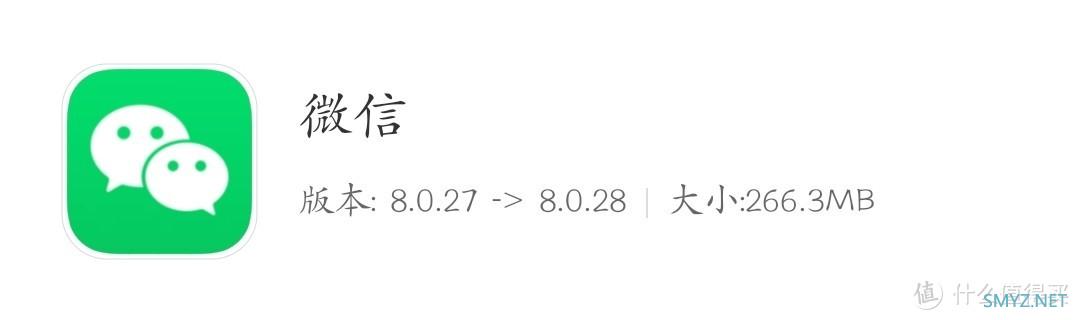 微信

版本: 8.0.27 -> 8.0.28 | 大小:266.3MB

值 什么值得买
SMYZ.NET